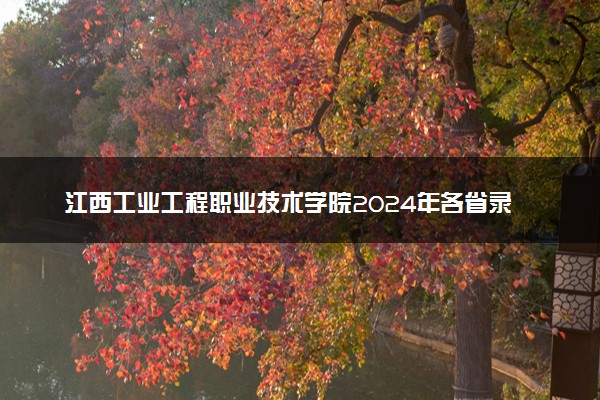 江西工业工程职业技术学院2024年各省录